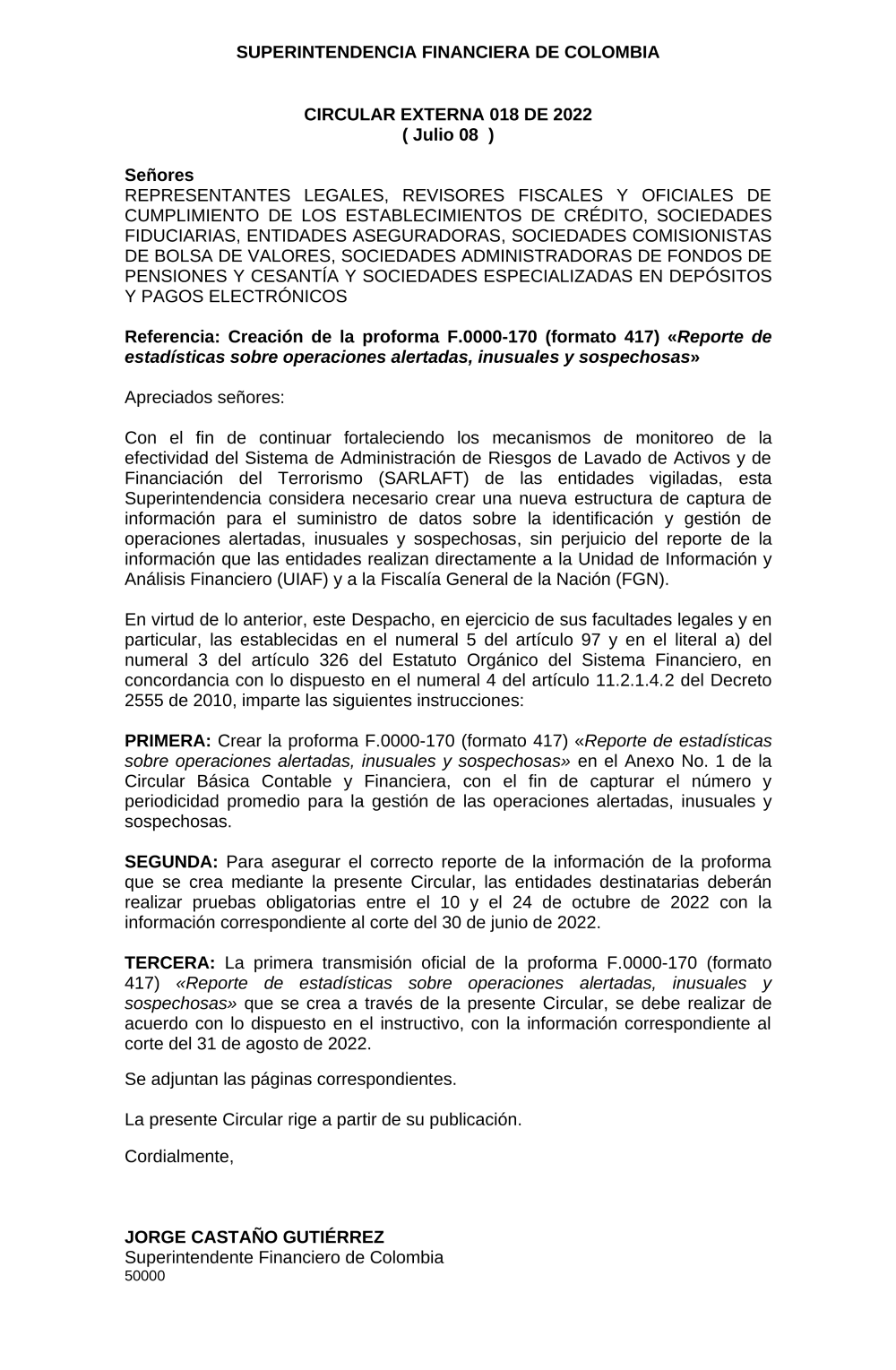 SUPERINTENDENCIA FINANCIERA DE COLOMBIA

CIRCULAR EXTERNA 018 DE 2022
( Julio 08 )

Señores
REPRESENTANTES LEGALES, REVISORES FISCALES Y OFICIALES DE CUMPLIMIENTO DE LOS ESTABLECIMIENTOS DE CRÉDITO, SOCIEDADES FIDUCIARIAS, ENTIDADES ASEGURADORAS, SOCIEDADES COMISIONISTAS DE BOLSA DE VALORES, SOCIEDADES ADMINISTRADORAS DE FONDOS DE PENSIONES Y CESANTÍA Y SOCIEDADES ESPECIALIZADAS EN DEPÓSITOS Y PAGOS ELECTRÓNICOS

Referencia: Creación de la proforma F.0000-170 (formato 417) «Reporte de estadísticas sobre operaciones alertadas, inusuales y sospechosas»

Apreciados señores:

Con el fin de continuar fortaleciendo los mecanismos de monitoreo de la efectividad del Sistema de Administración de Riesgos de Lavado de Activos y de Financiación del Terrorismo (SARLAFT) de las entidades vigiladas, esta Superintendencia considera necesario crear una nueva estructura de captura de información para el suministro de datos sobre la identificación y gestión de operaciones alertadas, inusuales y sospechosas, sin perjuicio del reporte de la información que las entidades realizan directamente a la Unidad de Información y Análisis Financiero (UIAF) y a la Fiscalía General de la Nación (FGN).

En virtud de lo anterior, este Despacho, en ejercicio de sus facultades legales y en particular, las establecidas en el numeral 5 del artículo 97 y en el literal a) del numeral 3 del artículo 326 del Estatuto Orgánico del Sistema Financiero, en concordancia con lo dispuesto en el numeral 4 del artículo 11.2.1.4.2 del Decreto 2555 de 2010, imparte las siguientes instrucciones:

PRIMERA: Crear la proforma F.0000-170 (formato 417) «Reporte de estadísticas sobre operaciones alertadas, inusuales y sospechosas» en el Anexo No. 1 de la Circular Básica Contable y Financiera, con el fin de capturar el número y periodicidad promedio para la gestión de las operaciones alertadas, inusuales y sospechosas.

SEGUNDA: Para asegurar el correcto reporte de la información de la proforma que se crea mediante la presente Circular, las entidades destinatarias deberán realizar pruebas obligatorias entre el 10 y el 24 de octubre de 2022 con la información correspondiente al corte del 30 de junio de 2022.

TERCERA: La primera transmisión oficial de la proforma F.0000-170 (formato 417) «Reporte de estadísticas sobre operaciones alertadas, inusuales y sospechosas» que se crea a través de la presente Circular, se debe realizar de acuerdo con lo dispuesto en el instructivo, con la información correspondiente al corte del 31 de agosto de 2022.

Se adjuntan las páginas correspondientes.

La presente Circular rige a partir de su publicación.

Cordialmente,

JORGE CASTAÑO GUTIÉRREZ
Superintendente Financiero de Colombia
50000